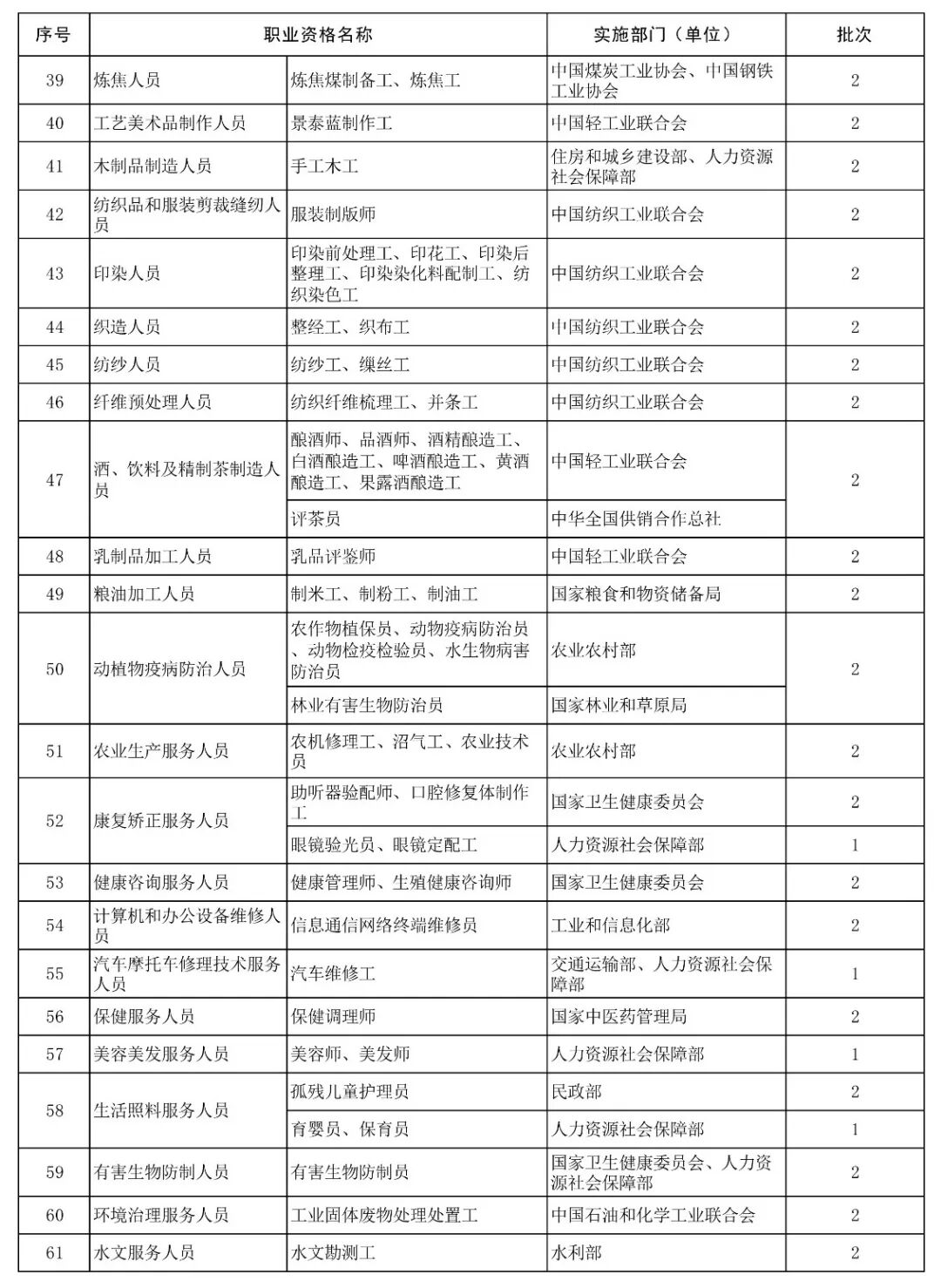 | 序号 | 职业资格名称 | | 实施部门（单位） | 批次 |
|---|---|---|---|---|
| 39 | 炼焦人员 | 炼焦煤制备工、炼焦工 | 中国煤炭工业协会、中国钢铁工业协会 | 2 |
| 40 | 工艺美术品制作人员 | 景泰蓝制作工 | 中国轻工业联合会 | 2 |
| 41 | 木制品制造人员 | 手工木工 | 住房和城乡建设部、人力资源社会保障部 | 2 |
| 42 | 纺织品和服装剪裁缝纫人员 | 服装制版师 | 中国纺织工业联合会 | 2 |
| 43 | 印染人员 | 印染前处理工、印花工、印染后整理工、印染染化料配制工、纺织染色工 | 中国纺织工业联合会 | 2 |
| 44 | 织造人员 | 整经工、织布工 | 中国纺织工业联合会 | 2 |
| 45 | 纺纱人员 | 纺纱工、缫丝工 | 中国纺织工业联合会 | 2 |
| 46 | 纤维预处理人员 | 纺织纤维梳理工、并条工 | 中国纺织工业联合会 | 2 |
| 47 | 酒、饮料及精制茶制造人员 | 酿酒师、品酒师、酒精酿造工、白酒酿造工、啤酒酿造工、黄酒酿造工、果露酒酿造工 | 中国轻工业联合会 | 2 |
| | | 评茶员 | 中华全国供销合作总社 | |
| 48 | 乳制品加工人员 | 乳品评鉴师 | 中国轻工业联合会 | 2 |
| 49 | 粮油加工人员 | 制米工、制粉工、制油工 | 国家粮食和物资储备局 | 2 |
| 50 | 动植物疫病防治人员 | 农作物植保员、动物疫病防治员、动物检疫检验员、水生物病害防治员 | 农业农村部 | 2 |
| | | 林业有害生物防治员 | 国家林业和草原局 | |
| 51 | 农业生产服务人员 | 农机修理工、沼气工、农业技术员 | 农业农村部 | 2 |
| 52 | 康复矫正服务人员 | 助听器验配师、口腔修复体制作工 | 国家卫生健康委员会 | 2 |
| | | 眼镜验光员、眼镜定配工 | 人力资源社会保障部 | 1 |
| 53 | 健康咨询服务人员 | 健康管理师、生殖健康咨询师 | 国家卫生健康委员会 | 2 |
| 54 | 计算机和办公设备维修人员 | 信息通信网络终端维修员 | 工业和信息化部 | 2 |
| 55 | 汽车摩托车修理技术服务人员 | 汽车维修工 | 交通运输部、人力资源社会保障部 | 1 |
| 56 | 保健服务人员 | 保健调理师 | 国家中医药管理局 | 2 |
| 57 | 美容美发服务人员 | 美容师、美发师 | 人力资源社会保障部 | 1 |
| 58 | 生活照料服务人员 | 孤残儿童护理员 | 民政部 | 2 |
| | | 育婴员、保育员 | 人力资源社会保障部 | 1 |
| 59 | 有害生物防制人员 | 有害生物防制员 | 国家卫生健康委员会、人力资源社会保障部 | 2 |
| 60 | 环境治理服务人员 | 工业固体废物处理处置工 | 中国石油和化学工业联合会 | 2 |
| 61 | 水文服务人员 | 水文勘测工 | 水利部 | 2 |